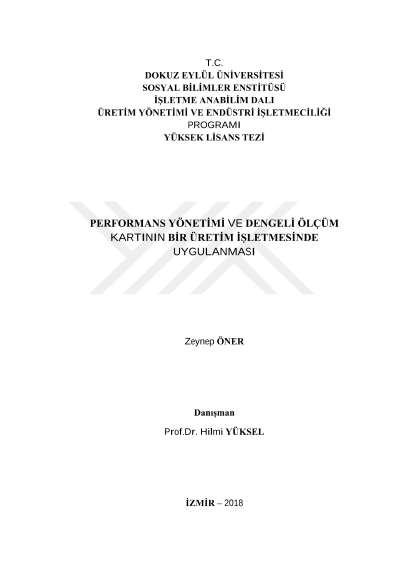 T.C.
DOKUZ EYLÜL ÜNİVERSİTESİ
SOSYAL BİLİMLER ENSTİTÜSÜ
İŞLETME ANABİLİM DALI
ÜRETİM YÖNETİMİ VE ENDÜSTRİ İŞLETMECİLİĞİ PROGRAMI
YÜKSEK LİSANS TEZİ

PERFORMANS YÖNETİMİ VE DENGELİ ÖLÇÜM KARTININ BİR ÜRETİM İŞLETMESİNDE UYGULANMASI

Zeynep ÖNER

Danışman
Prof.Dr. Hilmi YÜKSEL

İZMİR – 2018